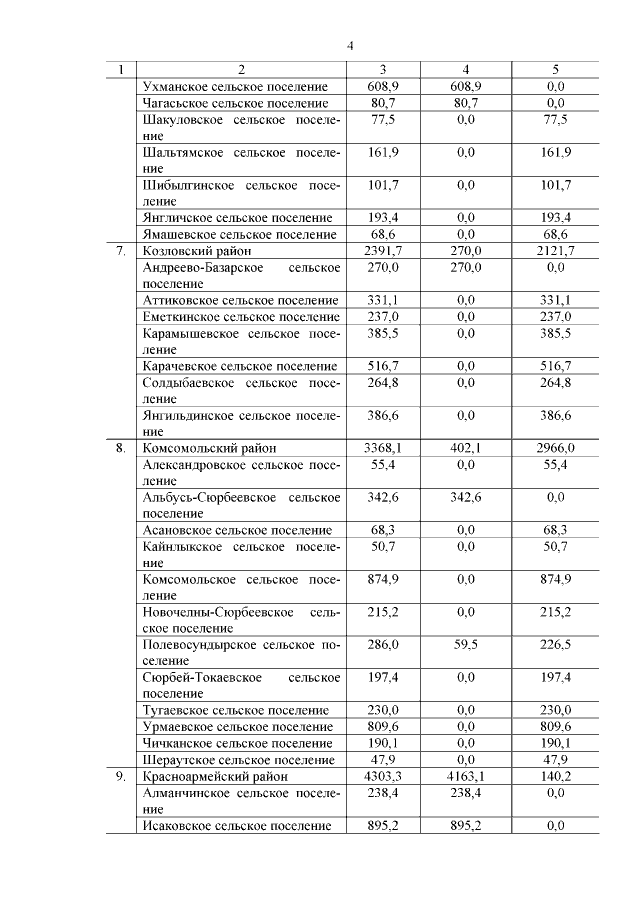 4

| 1 | 2 | 3 | 4 | 5 |
|---|---|---|---|---|
| | Ухманское сельское поселение | 608,9 | 608,9 | 0,0 |
| | Чагасьское сельское поселение | 80,7 | 80,7 | 0,0 |
| | Шакуловское сельское поселение | 77,5 | 0,0 | 77,5 |
| | Шальтямское сельское поселение | 161,9 | 0,0 | 161,9 |
| | Шибылгинское сельское поселение | 101,7 | 0,0 | 101,7 |
| | Янгличское сельское поселение | 193,4 | 0,0 | 193,4 |
| | Ямашевское сельское поселение | 68,6 | 0,0 | 68,6 |
| 7. | Козловский район | 2391,7 | 270,0 | 2121,7 |
| | Андреево-Базарское сельское поселение | 270,0 | 270,0 | 0,0 |
| | Аттиковское сельское поселение | 331,1 | 0,0 | 331,1 |
| | Еметкинское сельское поселение | 237,0 | 0,0 | 237,0 |
| | Карамышевское сельское поселение | 385,5 | 0,0 | 385,5 |
| | Карачевское сельское поселение | 516,7 | 0,0 | 516,7 |
| | Солдыбаевское сельское поселение | 264,8 | 0,0 | 264,8 |
| | Янгильдинское сельское поселение | 386,6 | 0,0 | 386,6 |
| 8. | Комсомольский район | 3368,1 | 402,1 | 2966,0 |
| | Александровское сельское поселение | 55,4 | 0,0 | 55,4 |
| | Альбусь-Сюрбеевское сельское поселение | 342,6 | 342,6 | 0,0 |
| | Асановское сельское поселение | 68,3 | 0,0 | 68,3 |
| | Кайнлыкское сельское поселение | 50,7 | 0,0 | 50,7 |
| | Комсомольское сельское поселение | 874,9 | 0,0 | 874,9 |
| | Новочелны-Сюрбеевское сельское поселение | 215,2 | 0,0 | 215,2 |
| | Полевосундырское сельское поселение | 286,0 | 59,5 | 226,5 |
| | Сюрбей-Токаевское сельское поселение | 197,4 | 0,0 | 197,4 |
| | Тугаевское сельское поселение | 230,0 | 0,0 | 230,0 |
| | Урмаевское сельское поселение | 809,6 | 0,0 | 809,6 |
| | Чичканское сельское поселение | 190,1 | 0,0 | 190,1 |
| | Шераутское сельское поселение | 47,9 | 0,0 | 47,9 |
| 9. | Красноармейский район | 4303,3 | 4163,1 | 140,2 |
| | Алманчинское сельское поселение | 238,4 | 238,4 | 0,0 |
| | Исаковское сельское поселение | 895,2 | 895,2 | 0,0 |